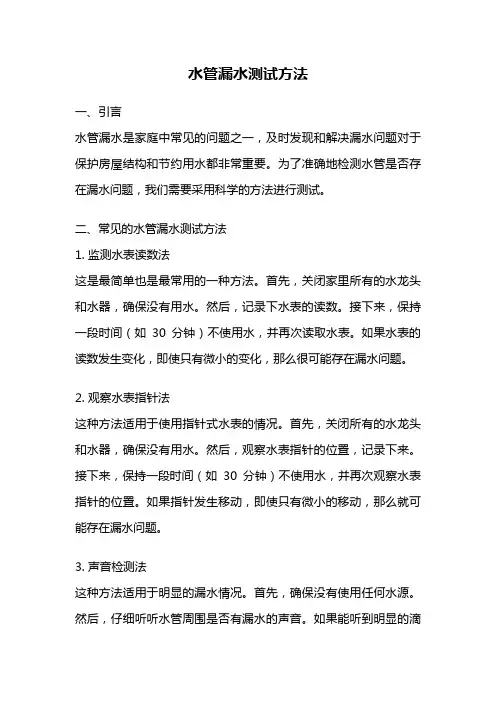 水管漏水测试方法

一、引言

水管漏水是家庭中常见的问题之一，及时发现和解决漏水问题对于保护房屋结构和节约用水都非常重要。为了准确地检测水管是否存在漏水问题，我们需要采用科学的方法进行测试。

二、常见的水管漏水测试方法

1. 监测水表读数法

这是最简单也是最常用的一种方法。首先，关闭家里所有的水龙头和水器，确保没有用水。然后，记录下水表的读数。接下来，保持一段时间（如 30 分钟）不使用水，并再次读取水表。如果水表的读数发生变化，即使只有微小的变化，那么很可能存在漏水问题。

2. 观察水表指针法

这种方法适用于使用指针式水表的情况。首先，关闭所有的水龙头和水器，确保没有用水。然后，观察水表指针的位置，记录下来。接下来，保持一段时间（如 30 分钟）不使用水，并再次观察水表指针的位置。如果指针发生移动，即使只有微小的移动，那么就可能存在漏水问题。

3. 声音检测法

这种方法适用于明显的漏水情况。首先，确保没有使用任何水源。然后，仔细听听水管周围是否有漏水的声音。如果能听到明显的滴